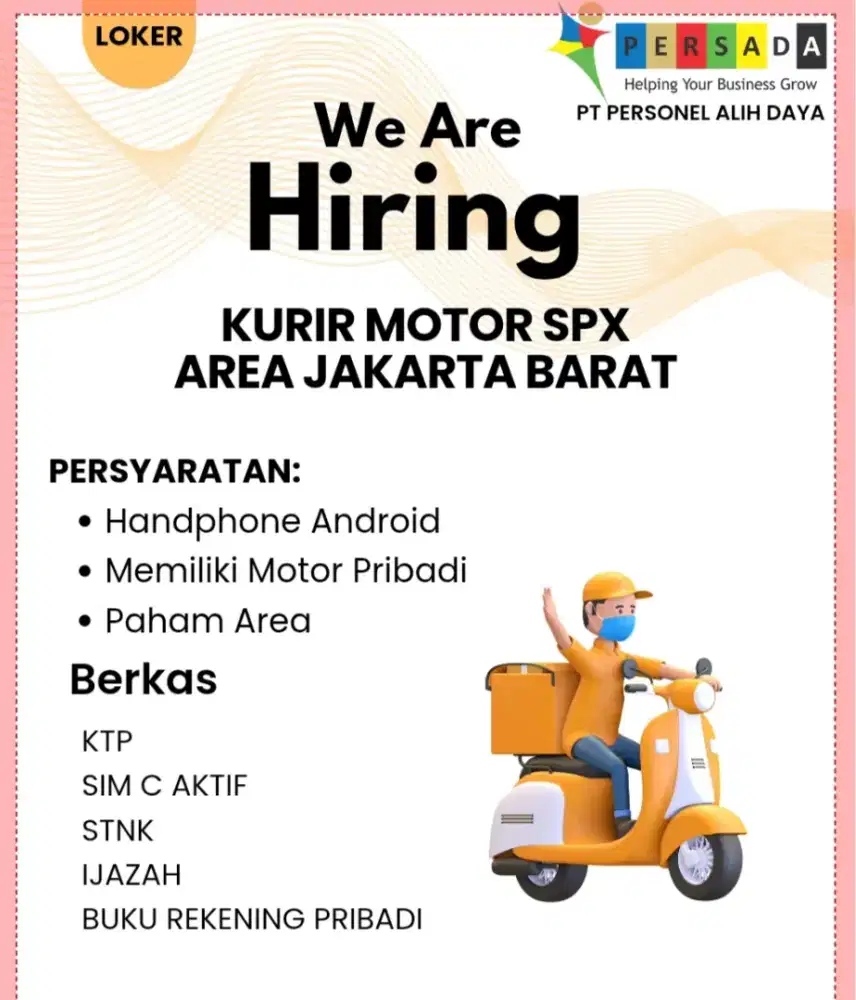 LOKER

PERSADA
Helping Your Business Grow
PT PERSONEL ALIH DAYA

We Are
Hiring

KURIR MOTOR SPX
AREA JAKARTA BARAT

PERSYARATAN:
• Handphone Android
• Memiliki Motor Pribadi
• Paham Area

Berkas

KTP
SIM C AKTIF
STNK
IJAZAH
BUKU REKENING PRIBADI